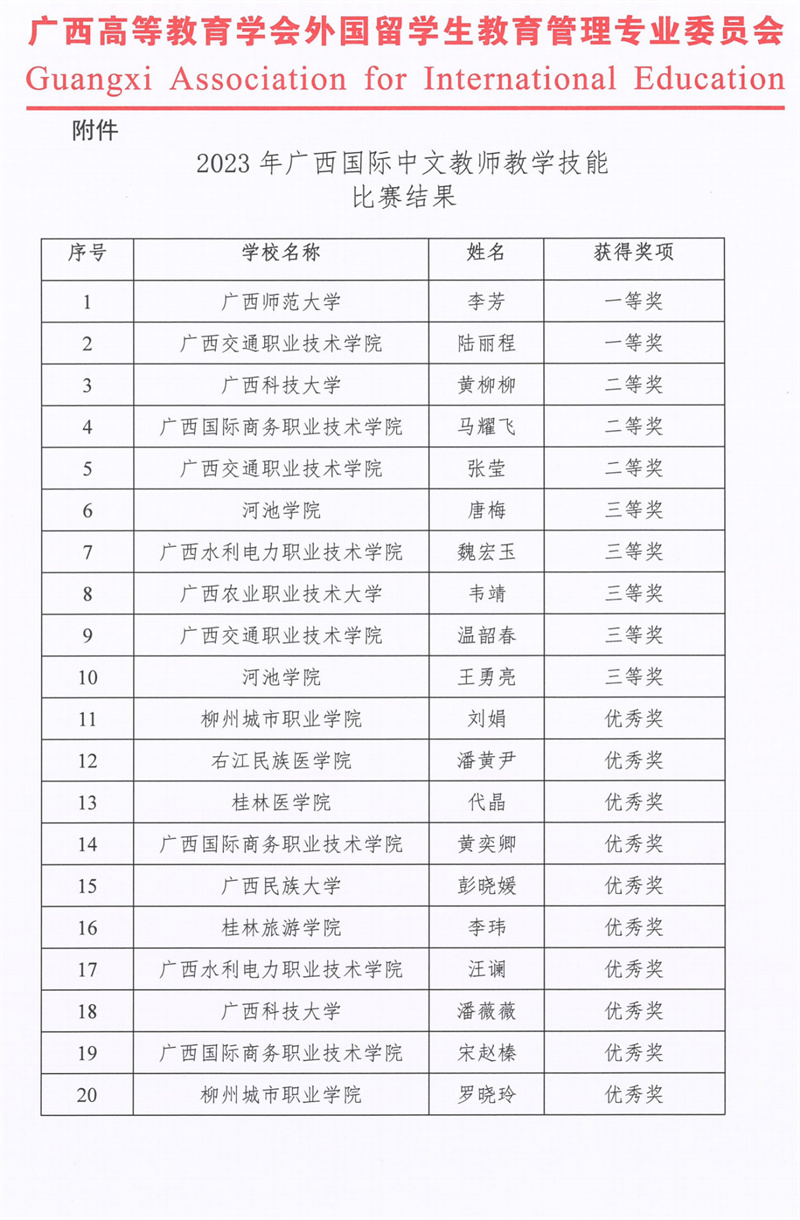 广西高等教育学会外国留学生教育管理专业委员会
Guangxi Association for International Education

附件

2023 年广西国际中文教师教学技能比赛结果

| 序号 | 学校名称 | 姓名 | 获得奖项 |
|---|---|---|---|
| 1 | 广西师范大学 | 李芳 | 一等奖 |
| 2 | 广西交通职业技术学院 | 陆丽程 | 一等奖 |
| 3 | 广西科技大学 | 黄柳柳 | 二等奖 |
| 4 | 广西国际商务职业技术学院 | 马耀飞 | 二等奖 |
| 5 | 广西交通职业技术学院 | 张莹 | 二等奖 |
| 6 | 河池学院 | 唐梅 | 三等奖 |
| 7 | 广西水利电力职业技术学院 | 魏宏玉 | 三等奖 |
| 8 | 广西农业职业技术大学 | 韦靖 | 三等奖 |
| 9 | 广西交通职业技术学院 | 温韶春 | 三等奖 |
| 10 | 河池学院 | 王勇亮 | 三等奖 |
| 11 | 柳州城市职业学院 | 刘娟 | 优秀奖 |
| 12 | 右江民族医学院 | 潘黄尹 | 优秀奖 |
| 13 | 桂林医学院 | 代晶 | 优秀奖 |
| 14 | 广西国际商务职业技术学院 | 黄奕卿 | 优秀奖 |
| 15 | 广西民族大学 | 彭晓媛 | 优秀奖 |
| 16 | 桂林旅游学院 | 李玮 | 优秀奖 |
| 17 | 广西水利电力职业技术学院 | 汪谰 | 优秀奖 |
| 18 | 广西科技大学 | 潘薇薇 | 优秀奖 |
| 19 | 广西国际商务职业技术学院 | 宋赵榛 | 优秀奖 |
| 20 | 柳州城市职业学院 | 罗晓玲 | 优秀奖 |